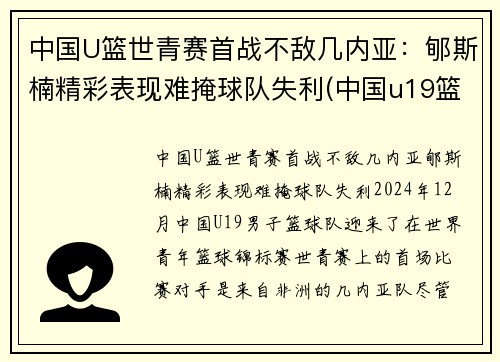 中国U篮世青赛首战不敌几内亚：郇斯楠精彩表现难掩球队失利(中国u19篮

中国U篮世青赛首战不敌几内亚郇斯楠精彩表现难掩球队失利2024年12月中国U19男子篮球队迎来了在世界青年篮球锦标赛世青赛上的首场比赛对手是来自非洲的几内亚队尽管